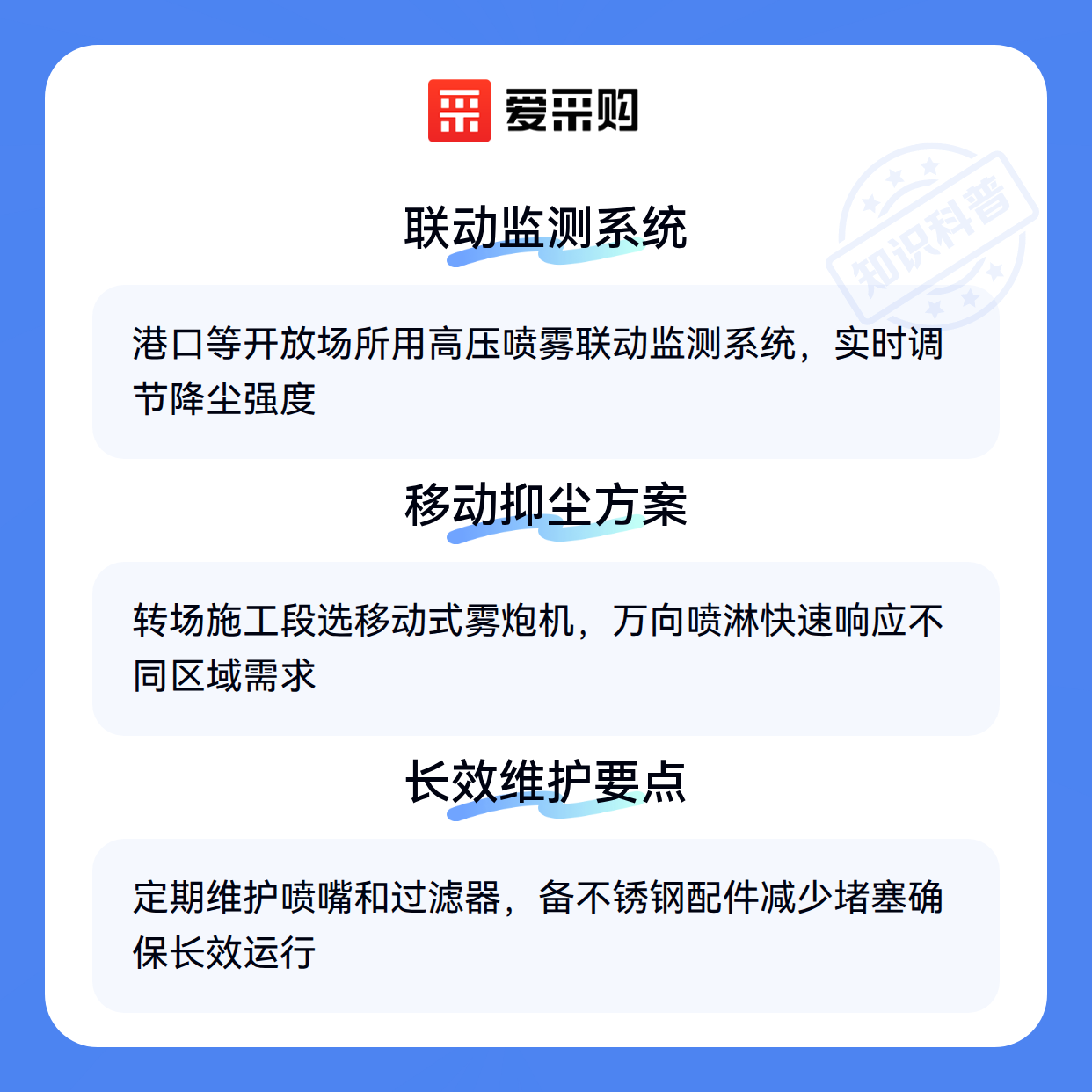 爱采购

联动监测系统

港口等开放场所用高压喷雾联动监测系统，实时调节降尘强度

移动抑尘方案

转场施工段选移动式雾炮机，万向喷淋快速响应不同区域需求

长效维护要点

定期维护喷嘴和过滤器，备不锈钢配件减少堵塞确保长效运行

知识科普